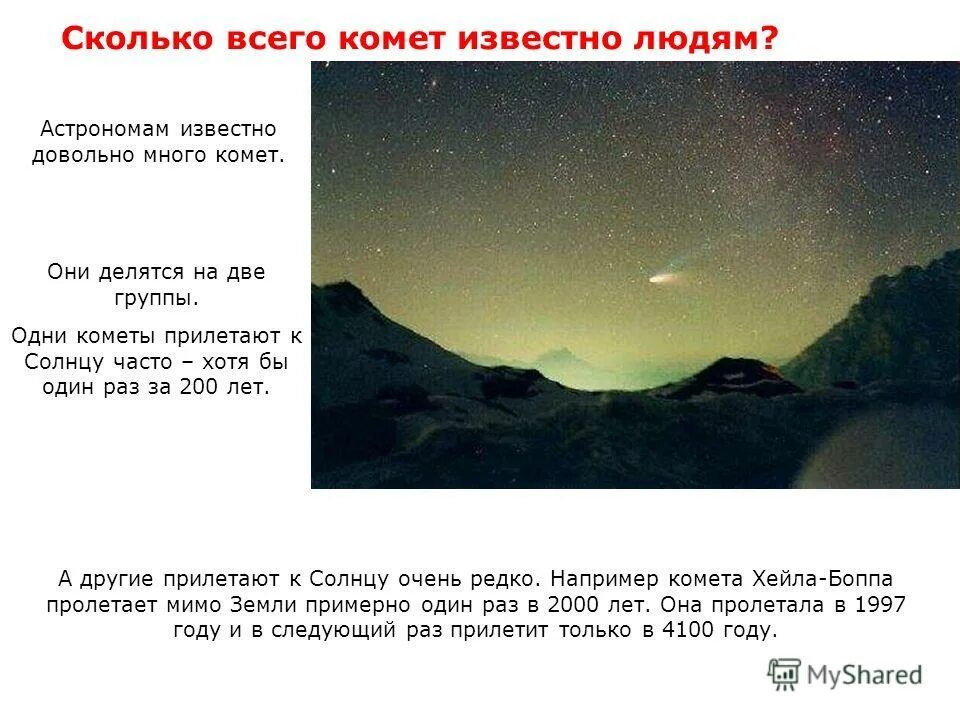 Сколько всего комет известно людям?

Астрономам известно довольно много комет.

Они делятся на две группы.

Одни кометы прилетают к Солнцу часто – хотя бы один раз за 200 лет.

А другие прилетают к Солнцу очень редко. Например комета Хейла-Боппа пролетает мимо Земли примерно один раз в 2000 лет. Она пролетала в 1997 году и в следующий раз прилетит только в 4100 году.

MyShared